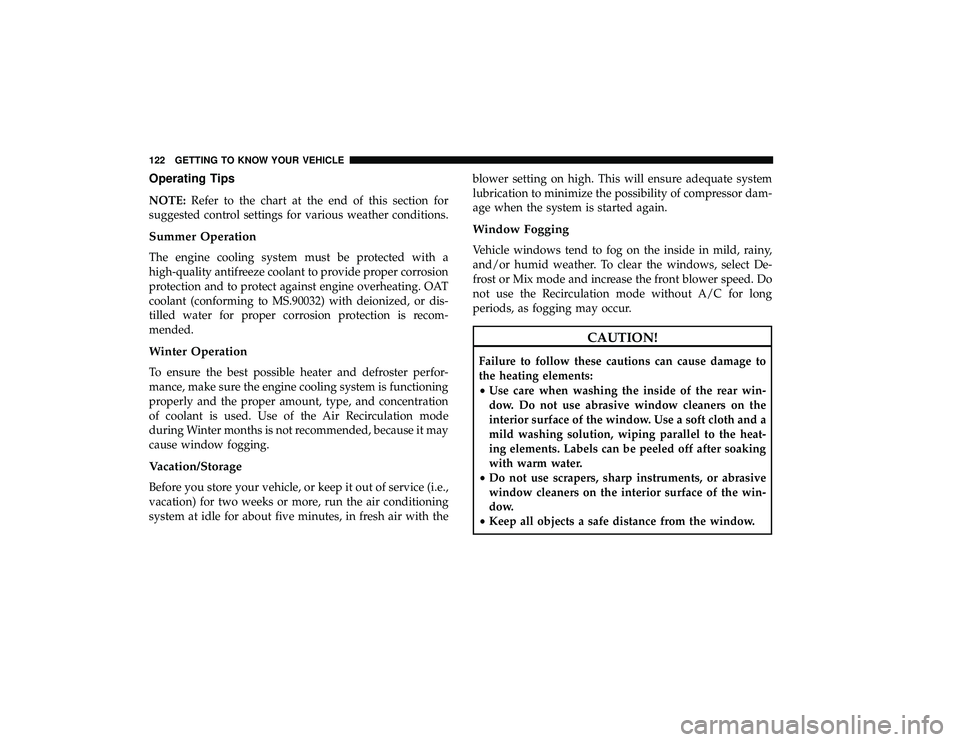 122 GETTING TO KNOW YOUR VEHICLE

Operating Tips

NOTE: Refer to the chart at the end of this section for suggested control settings for various weather conditions.

Summer Operation

The engine cooling system must be protected with a high-quality antifreeze coolant to provide proper corrosion protection and to protect against engine overheating. OAT coolant (conforming to MS.90032) with deionized, or distilled water for proper corrosion protection is recommended.

Winter Operation

To ensure the best possible heater and defroster performance, make sure the engine cooling system is functioning properly and the proper amount, type, and concentration of coolant is used. Use of the Air Recirculation mode during Winter months is not recommended, because it may cause window fogging.

Vacation/Storage

Before you store your vehicle, or keep it out of service (i.e., vacation) for two weeks or more, run the air conditioning system at idle for about five minutes, in fresh air with the blower setting on high. This will ensure adequate system lubrication to minimize the possibility of compressor damage when the system is started again.

Window Fogging

Vehicle windows tend to fog on the inside in mild, rainy, and/or humid weather. To clear the windows, select Defrost or Mix mode and increase the front blower speed. Do not use the Recirculation mode without A/C for long periods, as fogging may occur.

CAUTION!

Failure to follow these cautions can cause damage to the heating elements:
• Use care when washing the inside of the rear window. Do not use abrasive window cleaners on the interior surface of the window. Use a soft cloth and a mild washing solution, wiping parallel to the heating elements. Labels can be peeled off after soaking with warm water.
• Do not use scrapers, sharp instruments, or abrasive window cleaners on the interior surface of the window.
• Keep all objects a safe distance from the window.

carmanualsonline.info